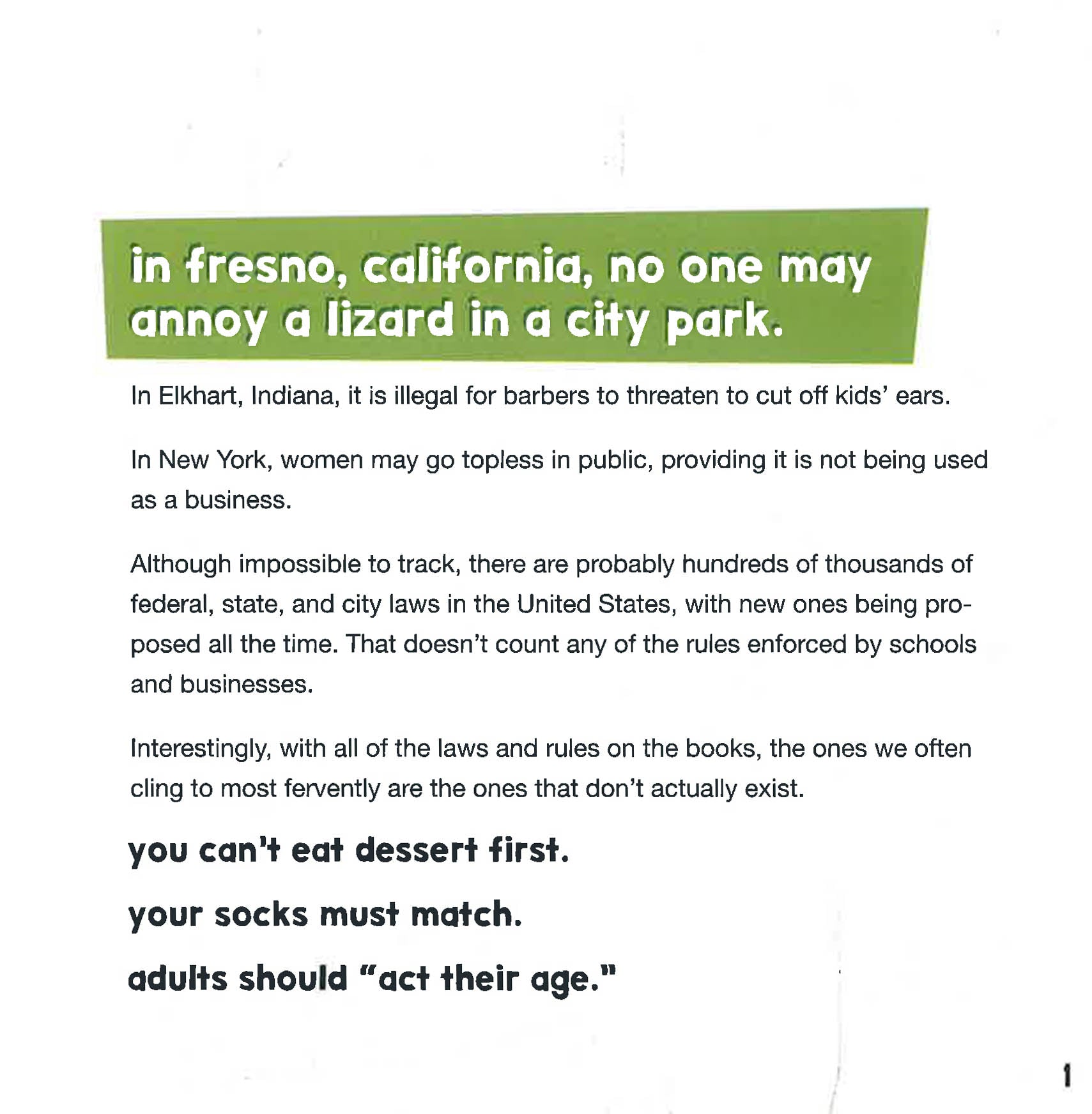 in fresno, california, no one may annoy a lizard in a city park.

In Elkhart, Indiana, it is illegal for barbers to threaten to cut off kids' ears.

In New York, women may go topless in public, providing it is not being used as a business.

Although impossible to track, there are probably hundreds of thousands of federal, state, and city laws in the United States, with new ones being proposed all the time. That doesn't count any of the rules enforced by schools and businesses.

Interestingly, with all of the laws and rules on the books, the ones we often cling to most fervently are the ones that don't actually exist.

you can't eat dessert first.

your socks must match.

adults should "act their age."

1